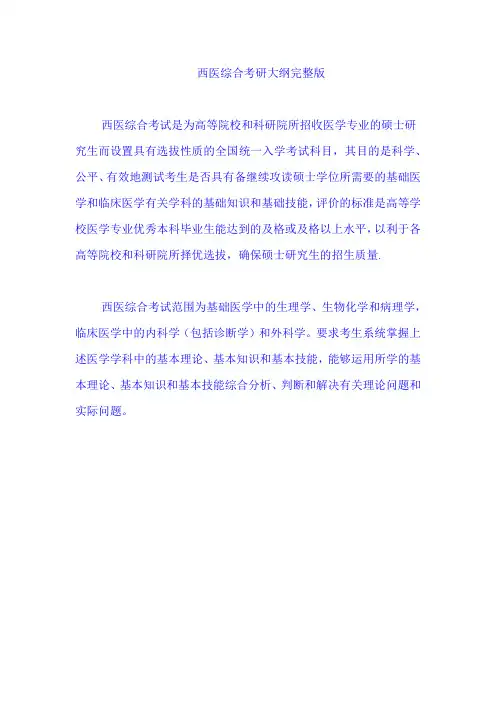 西医综合考研大纲完整版

西医综合考试是为高等院校和科研院所招收医学专业的硕士研究生而设置具有选拔性质的全国统一入学考试科目，其目的是科学、公平、有效地测试考生是否具有备继续攻读硕士学位所需要的基础医学和临床医学有关学科的基础知识和基础技能，评价的标准是高等学校医学专业优秀本科毕业生能达到的及格或及格以上水平，以利于各高等院校和科研院所择优选拔，确保硕士研究生的招生质量.

西医综合考试范围为基础医学中的生理学、生物化学和病理学，临床医学中的内科学（包括诊断学）和外科学。要求考生系统掌握上述医学学科中的基本理论、基本知识和基本技能，能够运用所学的基本理论、基本知识和基本技能综合分析、判断和解决有关理论问题和实际问题。